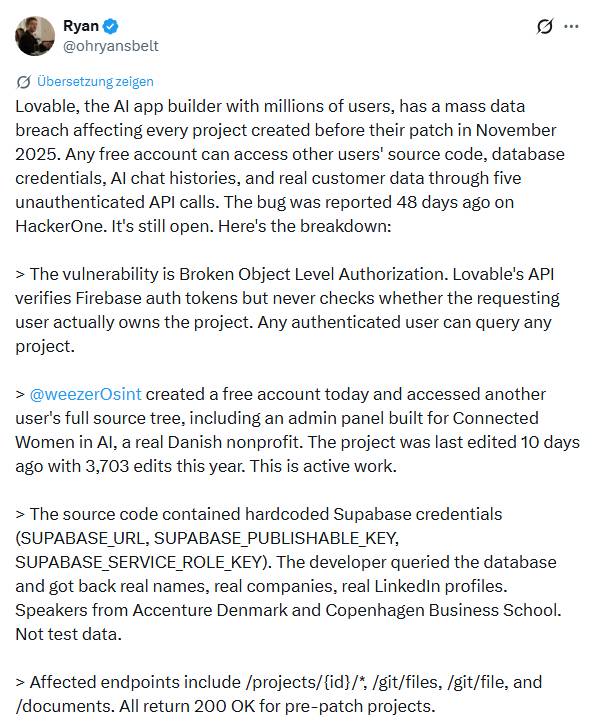 Ryan
@ohryansbelt

Übersetzung zeigen
Lovable, the AI app builder with millions of users, has a mass data breach affecting every project created before their patch in November 2025. Any free account can access other users' source code, database credentials, AI chat histories, and real customer data through five unauthenticated API calls. The bug was reported 48 days ago on HackerOne. It's still open. Here's the breakdown:

> The vulnerability is Broken Object Level Authorization. Lovable's API verifies Firebase auth tokens but never checks whether the requesting user actually owns the project. Any authenticated user can query any project.

> @weezerOsint created a free account today and accessed another user's full source tree, including an admin panel built for Connected Women in AI, a real Danish nonprofit. The project was last edited 10 days ago with 3,703 edits this year. This is active work.

> The source code contained hardcoded Supabase credentials (SUPABASE_URL, SUPABASE_PUBLISHABLE_KEY, SUPABASE_SERVICE_ROLE_KEY). The developer queried the database and got back real names, real companies, real LinkedIn profiles. Speakers from Accenture Denmark and Copenhagen Business School. Not test data.

> Affected endpoints include /projects/{id}/*, /git/files, /git/file, and /documents. All return 200 OK for pre-patch projects.